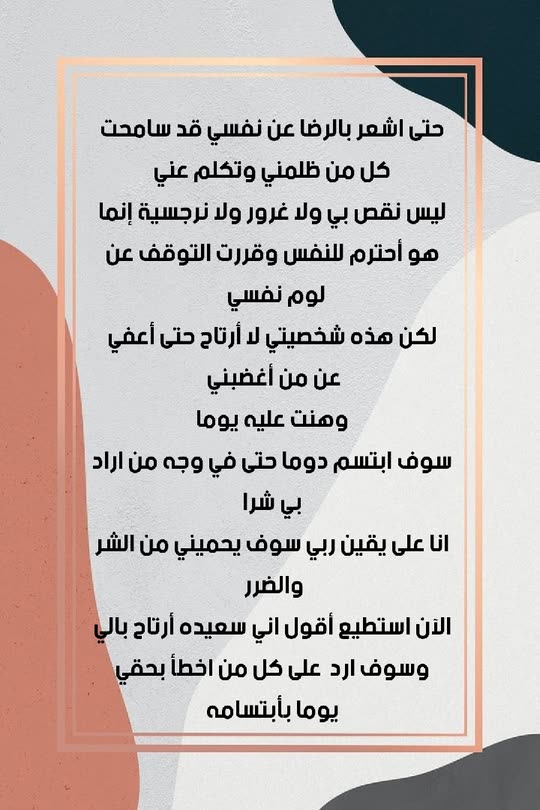 حتى اشعر بالرضا عن نفسي قد سامحت
كل من ظلمني وتكلم عني
ليس نقص بي ولا غرور ولا نرجسية إنما
هو أحترم للنفس وقررت التوقف عن
لوم نفسي
لكن هذه شخصيتي لا أرتاح حتى أعفي
عن من أغضبني
وهنت عليه يوما
سوف ابتسم دوما حتى في وجه من اراد
بي شرا
انا على يقين ربي سوف يحميني من الشر
والضرر
الآن استطيع أقول اني سعيده أرتاح بالي
وسوف ارد على كل من اخطأ بحقي
يوما بأبتسامه